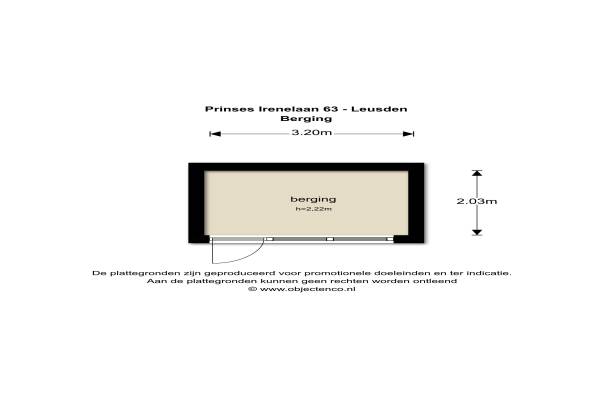 Prinses Irenelaan 63 - Leusden
Berging

3.20m

berging
h=2.22m

2.03m

De plattegronden zijn geproduceerd voor promotionele doeleinden en ter indicatie.
Aan de plattegronden kunnen geen rechten worden ontleend
© www.objectenco.nl